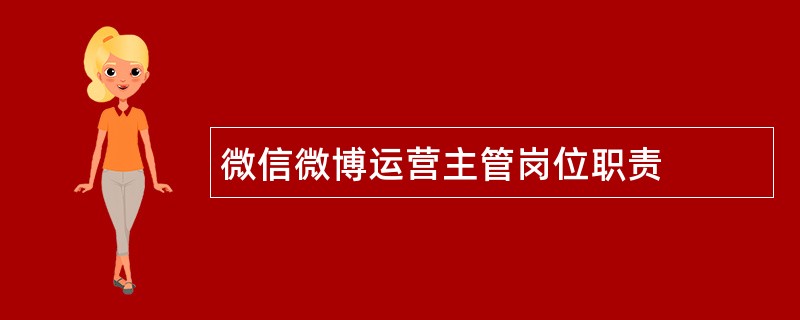 微信微博运营主管岗位职责